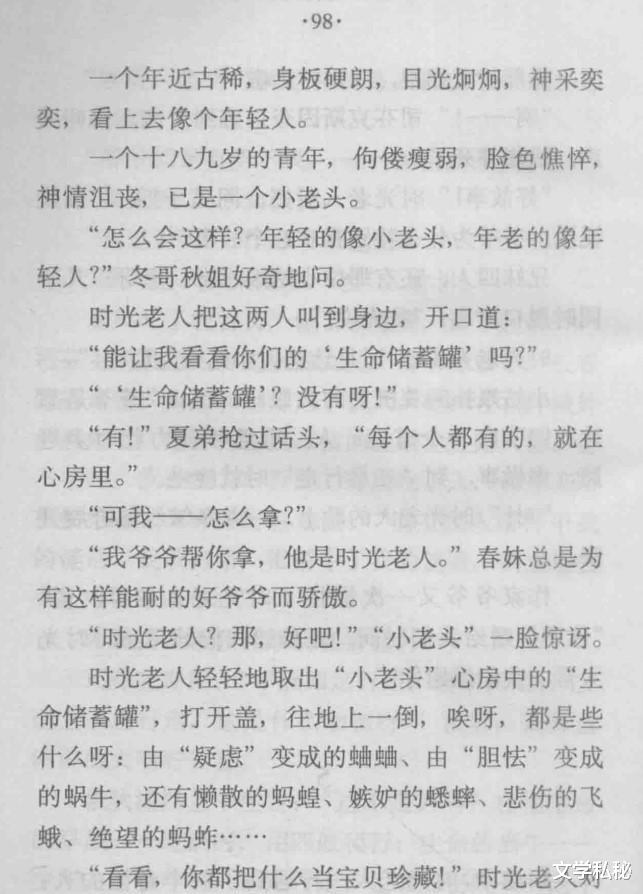 ·98·

一个年近古稀，身板硬朗，目光炯炯，神采奕奕，看上去像个年轻人。

一个十八九岁的青年，佝偻瘦弱，脸色憔悴，神情沮丧，已是一个小老头。

“怎么会这样？年轻的像小老头，年老的像年轻人？”冬哥秋姐好奇地问。

时光老人把这两人叫到身边，开口道：

“能让我看看你们的‘生命储蓄罐’吗？”

“‘生命储蓄罐’？没有呀！”

“有！”夏弟抢过话头，“每个人都有的，就在心房里。”

“可我——怎么拿？”

“我爷爷帮你拿，他是时光老人。”春妹总是为有这样能耐的好爷爷而骄傲。

“时光老人？那，好吧！”“小老头”一脸惊讶。

时光老人轻轻地取出“小老头”心房中的“生命储蓄罐”，打开盖，往地上一倒，唉呀，都是些什么呀：由“疑虑”变成的蛐蛐、由“胆怯”变成的蜗牛，还有懒散的蚂蝗、嫉妒的蟋蟀、悲伤的飞蛾、绝望的蚂蚱……

“看看，你都把什么当宝贝珍藏！”时光老人对

文学私秘